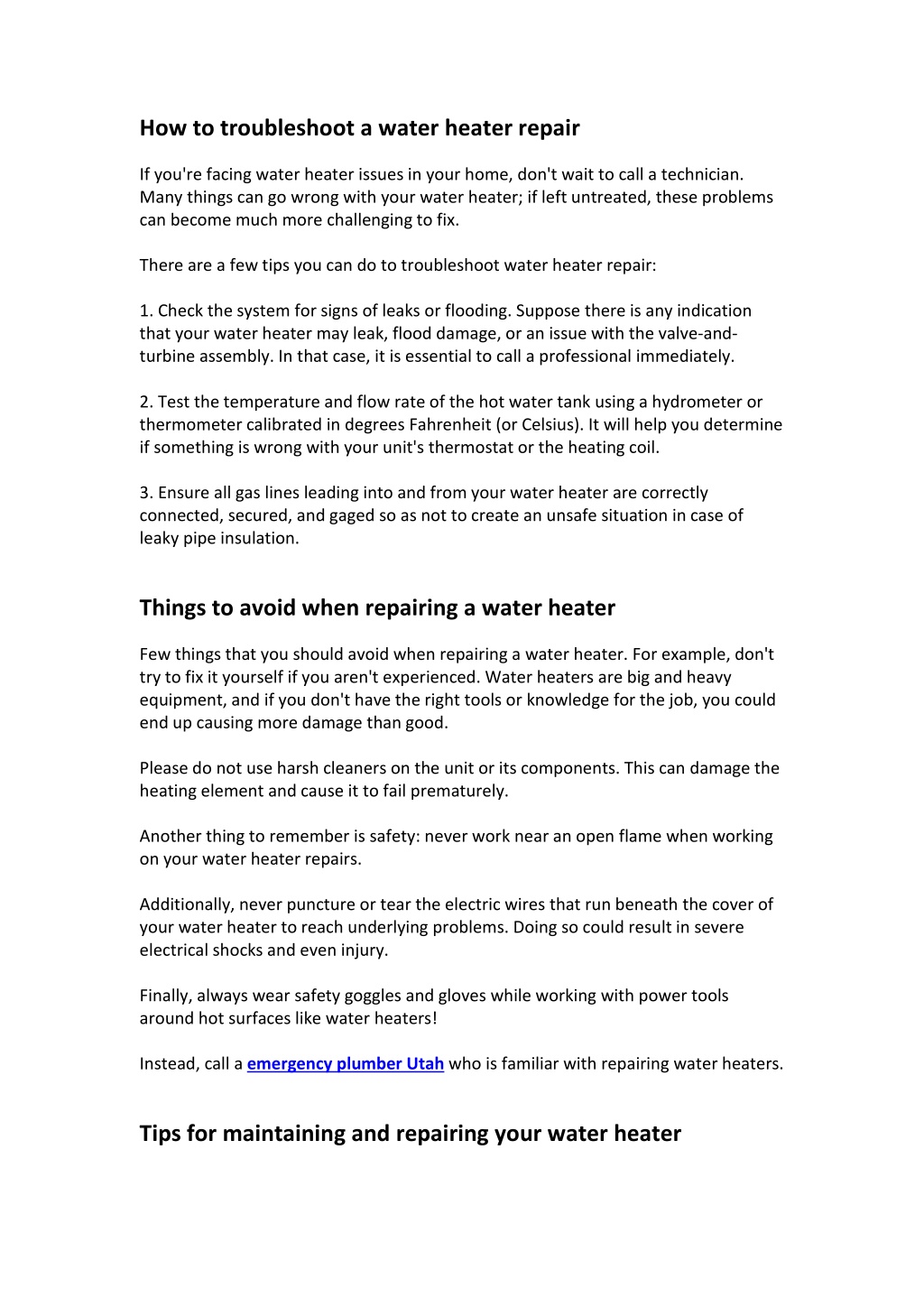 How to troubleshoot a water heater repair

If you're facing water heater issues in your home, don't wait to call a technician. Many things can go wrong with your water heater; if left untreated, these problems can become much more challenging to fix.

There are a few tips you can do to troubleshoot water heater repair:

1. Check the system for signs of leaks or flooding. Suppose there is any indication that your water heater may leak, flood damage, or an issue with the valve-and-turbine assembly. In that case, it is essential to call a professional immediately.

2. Test the temperature and flow rate of the hot water tank using a hydrometer or thermometer calibrated in degrees Fahrenheit (or Celsius). It will help you determine if something is wrong with your unit's thermostat or the heating coil.

3. Ensure all gas lines leading into and from your water heater are correctly connected, secured, and gaged so as not to create an unsafe situation in case of leaky pipe insulation.

Things to avoid when repairing a water heater

Few things that you should avoid when repairing a water heater. For example, don't try to fix it yourself if you aren't experienced. Water heaters are big and heavy equipment, and if you don't have the right tools or knowledge for the job, you could end up causing more damage than good.

Please do not use harsh cleaners on the unit or its components. This can damage the heating element and cause it to fail prematurely.

Another thing to remember is safety: never work near an open flame when working on your water heater repairs.

Additionally, never puncture or tear the electric wires that run beneath the cover of your water heater to reach underlying problems. Doing so could result in severe electrical shocks and even injury.

Finally, always wear safety goggles and gloves while working with power tools around hot surfaces like water heaters!

Instead, call a emergency plumber Utah who is familiar with repairing water heaters.

Tips for maintaining and repairing your water heater